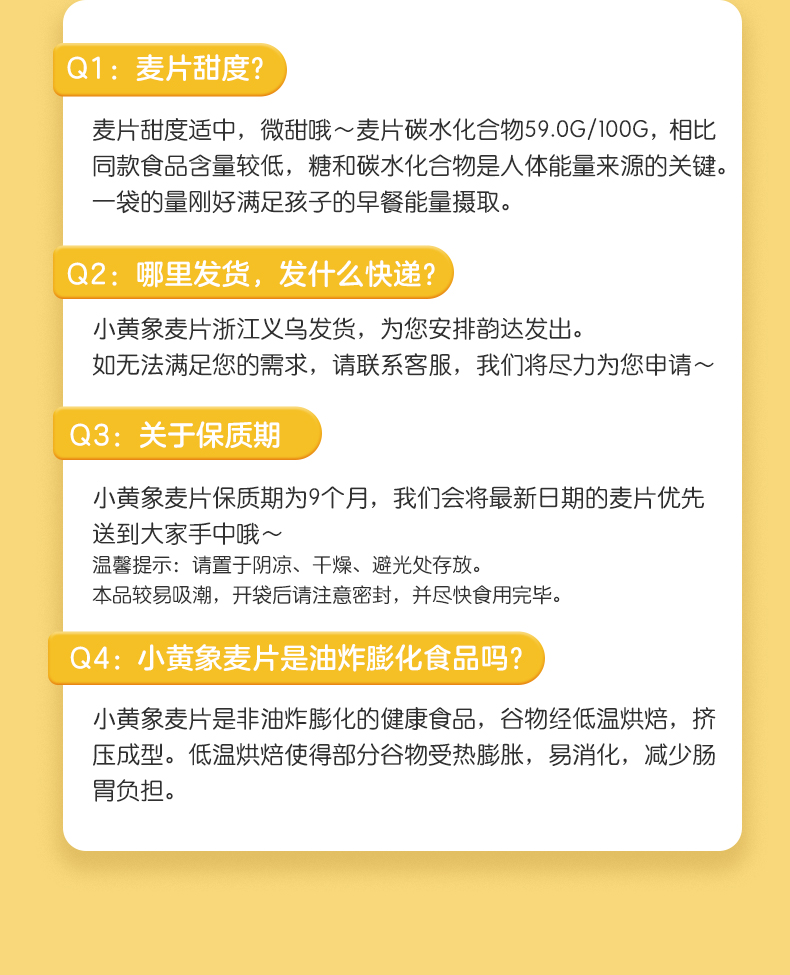 Q1：麦片甜度？

麦片甜度适中，微甜哦～麦片碳水化合物59.0G/100G，相比同款食品含量较低，糖和碳水化合物是人体能量来源的关键。一袋的量刚好满足孩子的早餐能量摄取。

Q2：哪里发货，发什么快递？

小黄象麦片浙江义乌发货，为您安排韵达发出。
如无法满足您的需求，请联系客服，我们将尽力为您申请～

Q3：关于保质期

小黄象麦片保质期为9个月，我们会将最新日期的麦片优先送到大家手中哦～
温馨提示：请置于阴凉、干燥、避光处存放。
本品较易吸潮，开袋后请注意密封，并尽快食用完毕。

Q4：小黄象麦片是油炸膨化食品吗？

小黄象麦片是非油炸膨化的健康食品，谷物经低温烘焙，挤压成型。低温烘焙使得部分谷物受热膨胀，易消化，减少肠胃负担。